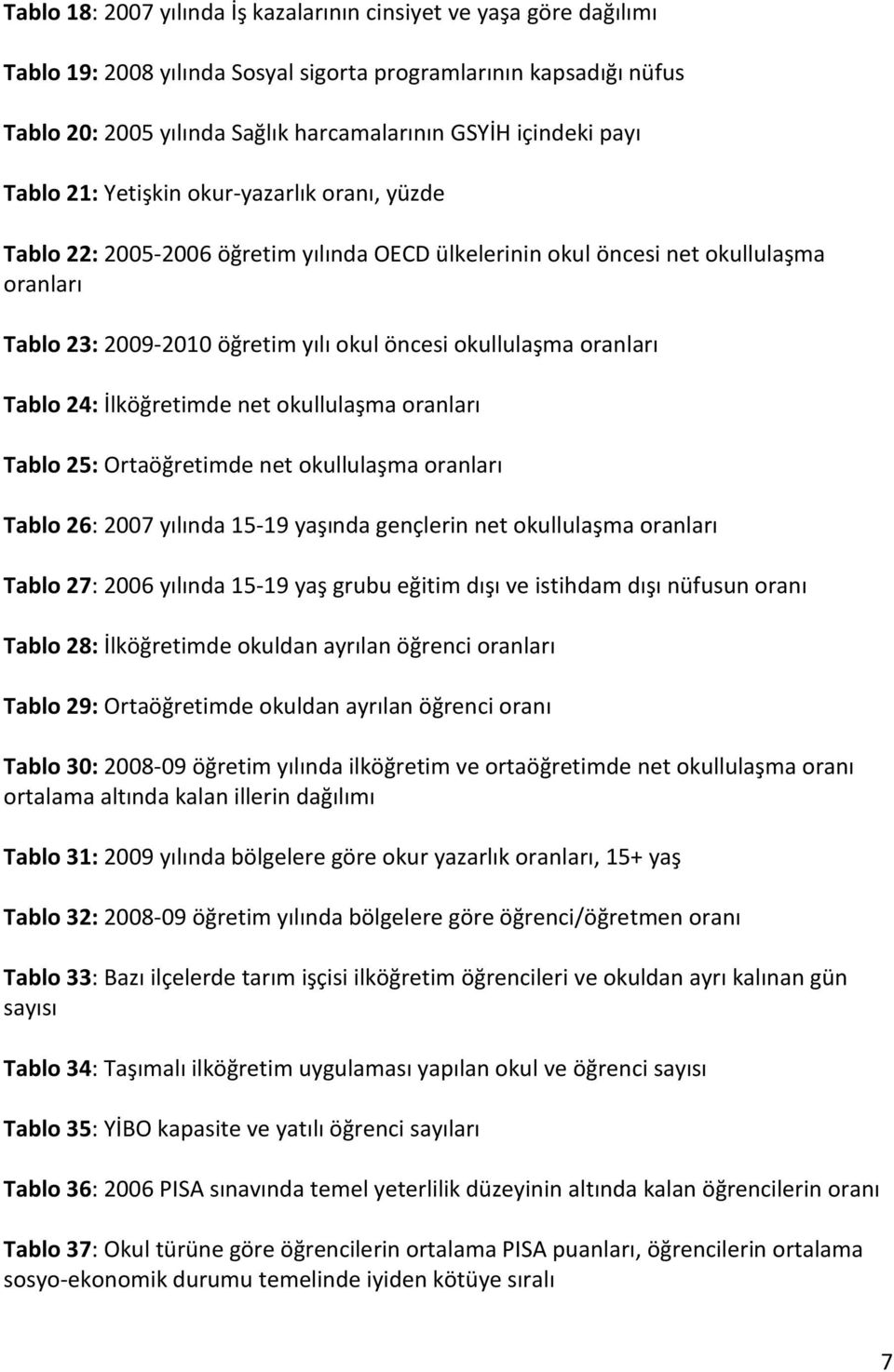 Tablo 18: 2007 yılında İş kazalarının cinsiyet ve yaşa göre dağılımı

Tablo 19: 2008 yılında Sosyal sigorta programlarının kapsadığı nüfus

Tablo 20: 2005 yılında Sağlık harcamalarının GSYİH içindeki payı

Tablo 21: Yetişkin okur-yazarlık oranı, yüzde

Tablo 22: 2005-2006 öğretim yılında OECD ülkelerinin okul öncesi net okullulaşma oranları

Tablo 23: 2009-2010 öğretim yılı okul öncesi okullulaşma oranları

Tablo 24: İlköğretimde net okullulaşma oranları

Tablo 25: Ortaöğretimde net okullulaşma oranları

Tablo 26: 2007 yılında 15-19 yaşında gençlerin net okullulaşma oranları

Tablo 27: 2006 yılında 15-19 yaş grubu eğitim dışı ve istihdam dışı nüfusun oranı

Tablo 28: İlköğretimde okuldan ayrılan öğrenci oranları

Tablo 29: Ortaöğretimde okuldan ayrılan öğrenci oranı

Tablo 30: 2008-09 öğretim yılında ilköğretim ve ortaöğretimde net okullulaşma oranı ortalama altında kalan illerin dağılımı

Tablo 31: 2009 yılında bölgelere göre okur yazarlık oranları, 15+ yaş

Tablo 32: 2008-09 öğretim yılında bölgelere göre öğrenci/öğretmen oranı

Tablo 33: Bazı ilçelerde tarım işçisi ilköğretim öğrencileri ve okuldan ayrı kalınan gün sayısı

Tablo 34: Taşımalı ilköğretim uygulaması yapılan okul ve öğrenci sayısı

Tablo 35: YİBO kapasite ve yatılı öğrenci sayıları

Tablo 36: 2006 PISA sınavında temel yeterlilik düzeyinin altında kalan öğrencilerin oranı

Tablo 37: Okul türüne göre öğrencilerin ortalama PISA puanları, öğrencilerin ortalama sosyo-ekonomik durumu temelinde iyiden kötüye sıralı

7